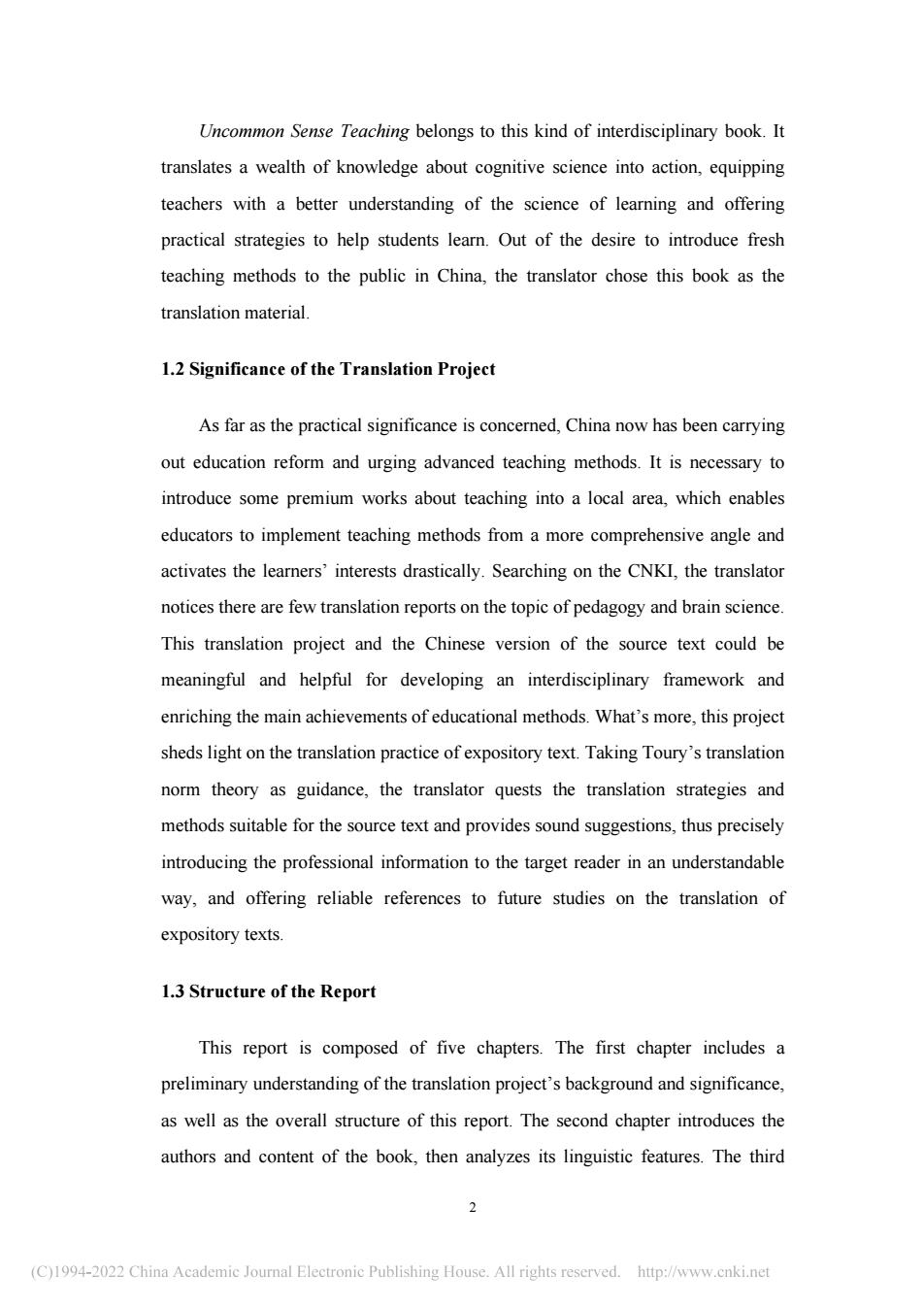 Uncommon Sense Teaching belongs to this kind of interdisciplinary book. It translates a wealth of knowledge about cognitive science into action, equipping teachers with a better understanding of the science of learning and offering practical strategies to help students learn. Out of the desire to introduce fresh teaching methods to the public in China, the translator chose this book as the translation material.

1.2 Significance of the Translation Project

As far as the practical significance is concerned, China now has been carrying out education reform and urging advanced teaching methods. It is necessary to introduce some premium works about teaching into a local area, which enables educators to implement teaching methods from a more comprehensive angle and activates the learners' interests drastically. Searching on the CNKI, the translator notices there are few translation reports on the topic of pedagogy and brain science. This translation project and the Chinese version of the source text could be meaningful and helpful for developing an interdisciplinary framework and enriching the main achievements of educational methods. What's more, this project sheds light on the translation practice of expository text. Taking Toury's translation norm theory as guidance, the translator quests the translation strategies and methods suitable for the source text and provides sound suggestions, thus precisely introducing the professional information to the target reader in an understandable way, and offering reliable references to future studies on the translation of expository texts.

1.3 Structure of the Report

This report is composed of five chapters. The first chapter includes a preliminary understanding of the translation project's background and significance, as well as the overall structure of this report. The second chapter introduces the authors and content of the book, then analyzes its linguistic features. The third

2

(C)1994-2022 China Academic Journal Electronic Publishing House. All rights reserved. http://www.cnki.net